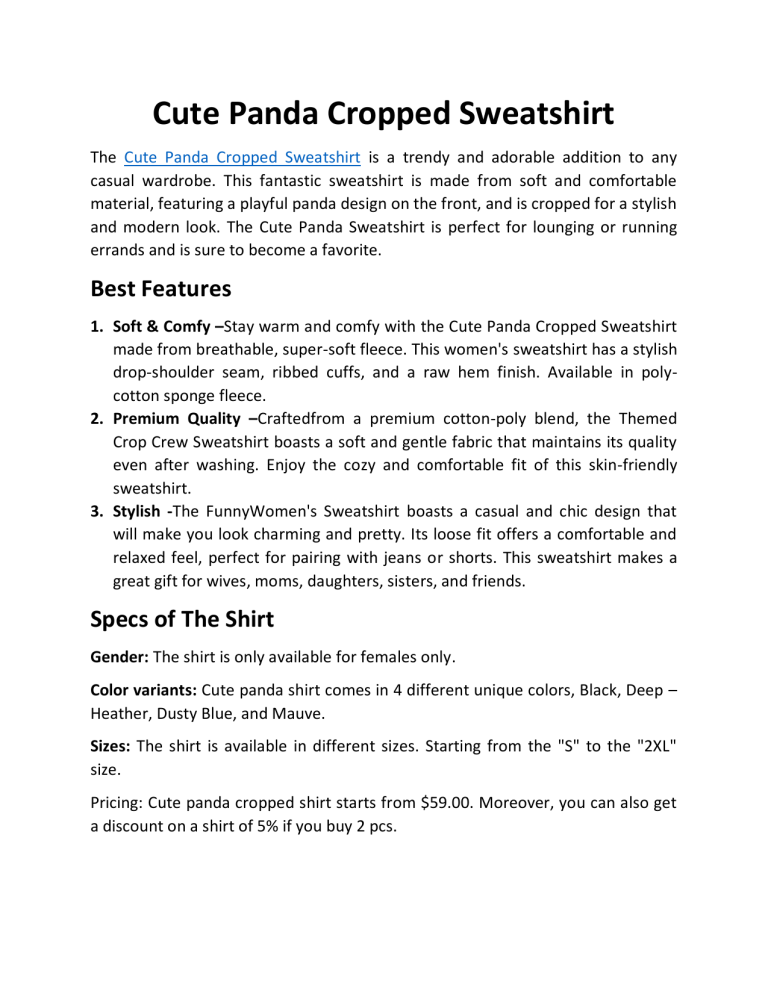 Cute Panda Cropped Sweatshirt

The Cute Panda Cropped Sweatshirt is a trendy and adorable addition to any casual wardrobe. This fantastic sweatshirt is made from soft and comfortable material, featuring a playful panda design on the front, and is cropped for a stylish and modern look. The Cute Panda Sweatshirt is perfect for lounging or running errands and is sure to become a favorite.

Best Features

1. Soft & Comfy –Stay warm and comfy with the Cute Panda Cropped Sweatshirt made from breathable, super-soft fleece. This women's sweatshirt has a stylish drop-shoulder seam, ribbed cuffs, and a raw hem finish. Available in poly-cotton sponge fleece.
2. Premium Quality –Craftedfrom a premium cotton-poly blend, the Themed Crop Crew Sweatshirt boasts a soft and gentle fabric that maintains its quality even after washing. Enjoy the cozy and comfortable fit of this skin-friendly sweatshirt.
3. Stylish -The FunnyWomen's Sweatshirt boasts a casual and chic design that will make you look charming and pretty. Its loose fit offers a comfortable and relaxed feel, perfect for pairing with jeans or shorts. This sweatshirt makes a great gift for wives, moms, daughters, sisters, and friends.

Specs of The Shirt

Gender: The shirt is only available for females only.

Color variants: Cute panda shirt comes in 4 different unique colors, Black, Deep – Heather, Dusty Blue, and Mauve.

Sizes: The shirt is available in different sizes. Starting from the "S" to the "2XL" size.

Pricing: Cute panda cropped shirt starts from $59.00. Moreover, you can also get a discount on a shirt of 5% if you buy 2 pcs.